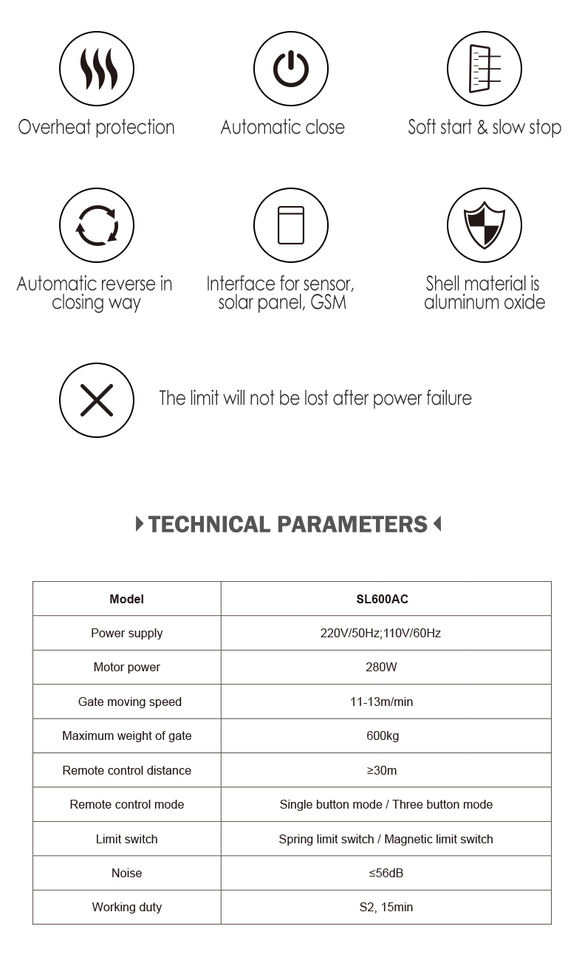 Overheat protection

Automatic close

Soft start & slow stop

Automatic reverse in closing way

Interface for sensor, solar panel, GSM

Shell material is aluminum oxide

The limit will not be lost after power failure

TECHNICAL PARAMETERS

| Model | SL600AC |
|---|---|
| Power supply | 220V/50Hz;110V/60Hz |
| Motor power | 280W |
| Gate moving speed | 11-13m/min |
| Maximum weight of gate | 600kg |
| Remote control distance | ≥30m |
| Remote control mode | Single button mode / Three button mode |
| Limit switch | Spring limit switch / Magnetic limit switch |
| Noise | ≤56dB |
| Working duty | S2, 15min |